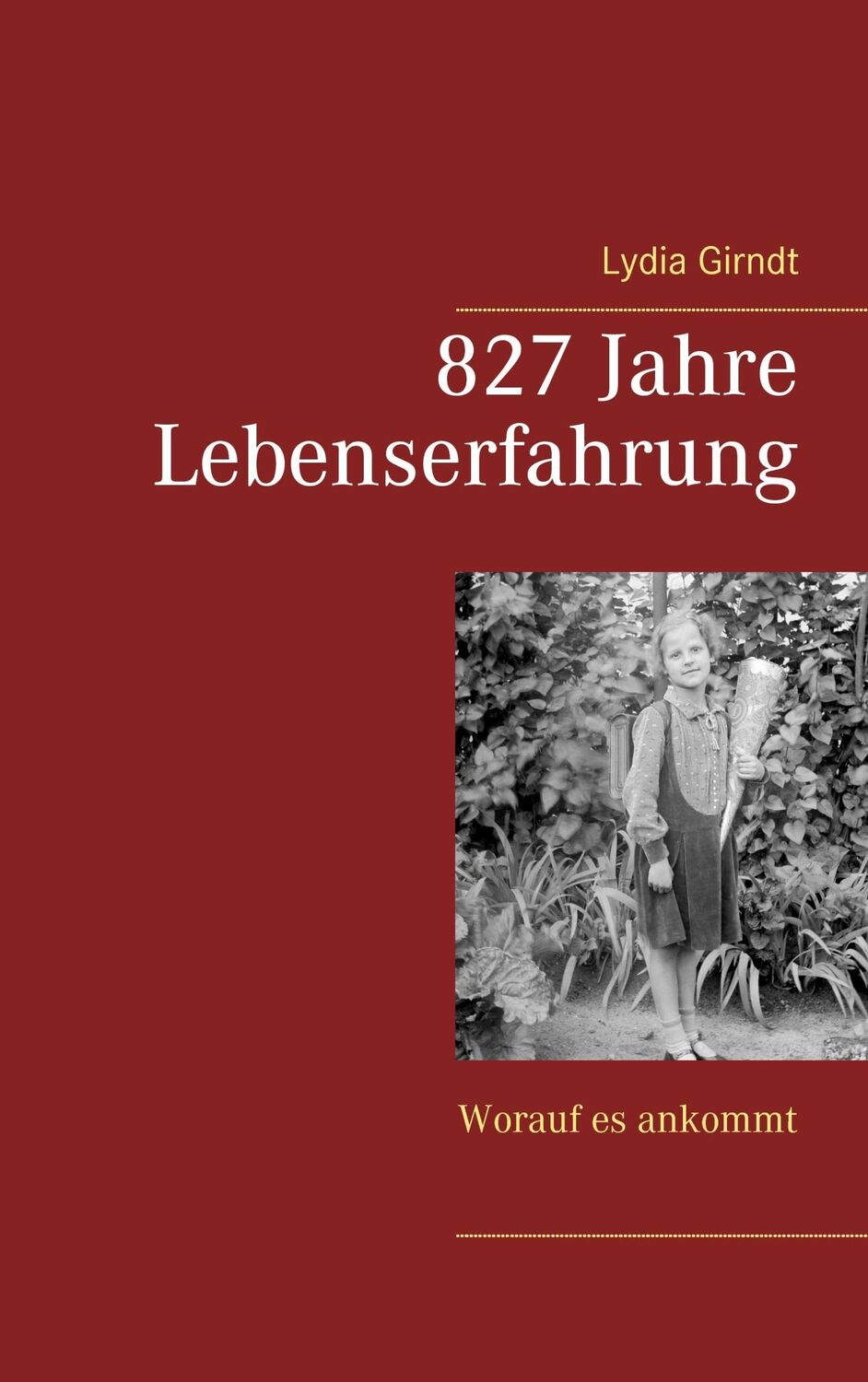 Lydia Girndt

827 Jahre Lebenserfahrung

Worauf es ankommt